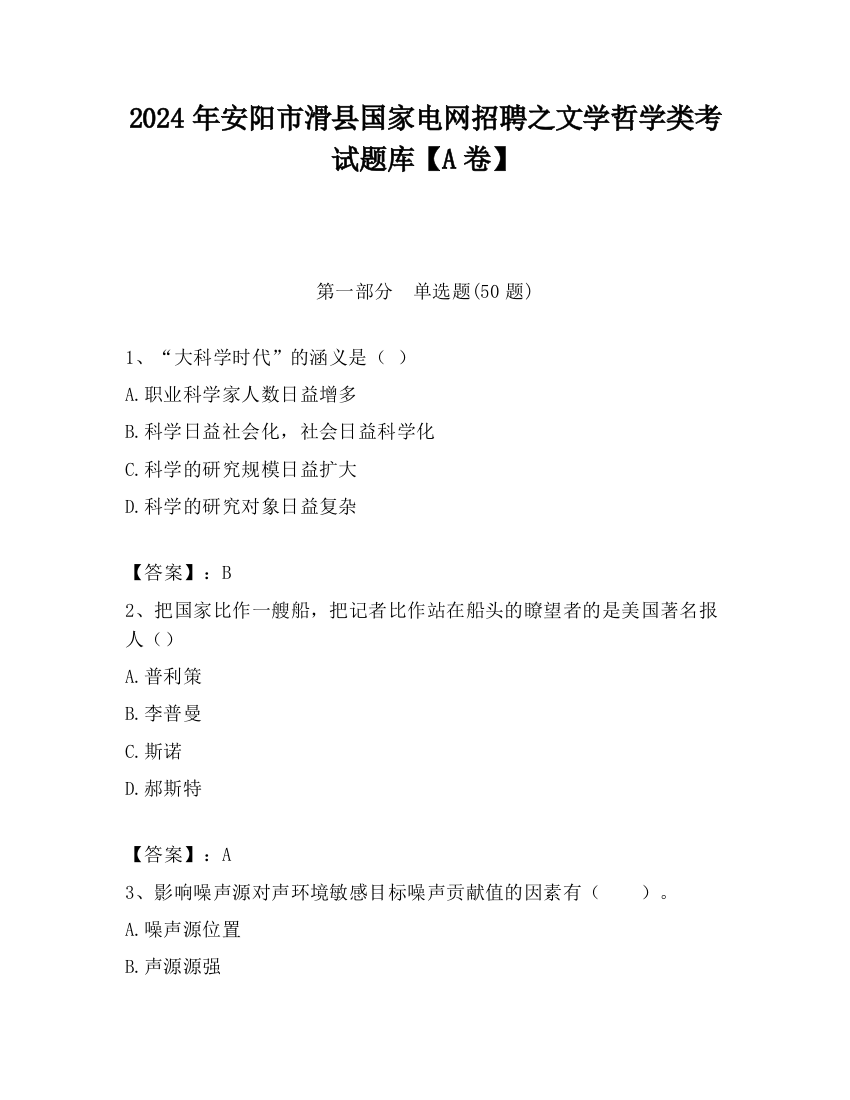 2024 年安阳市滑县国家电网招聘之文学哲学类考试题库【A 卷】

第一部分　单选题(50 题)

1、“大科学时代”的涵义是（ ）

A.职业科学家人数日益增多

B.科学日益社会化，社会日益科学化

C.科学的研究规模日益扩大

D.科学的研究对象日益复杂

【答案】：B

2、把国家比作一艘船，把记者比作站在船头的瞭望者的是美国著名报人（）

A.普利策

B.李普曼

C.斯诺

D.郝斯特

【答案】：A

3、影响噪声源对声环境敏感目标噪声贡献值的因素有（　　）。

A.噪声源位置

B.声源源强